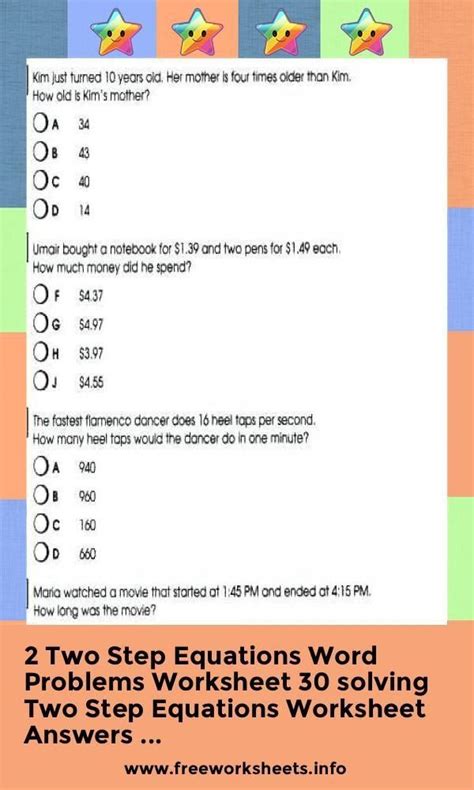 Kim just turned 10 years old. Her mother is four times older than Kim. How old is Kim's mother?

A 34

B 43

C 40

D 14

Umair bought a notebook for $1.39 and two pens for $1.49 each. How much money did he spend?

F $4.37

G $4.97

H $3.97

J $4.55

The fastest flamenco dancer does 16 heel taps per second. How many heel taps would the dancer do in one minute?

A 940

B 960

C 160

D 660

Maria watched a movie that started at 1:45 PM and ended at 4:15 PM. How long was the movie?

2 Two Step Equations Word Problems Worksheet 30 solving Two Step Equations Worksheet Answers ...

www.freeworksheets.info